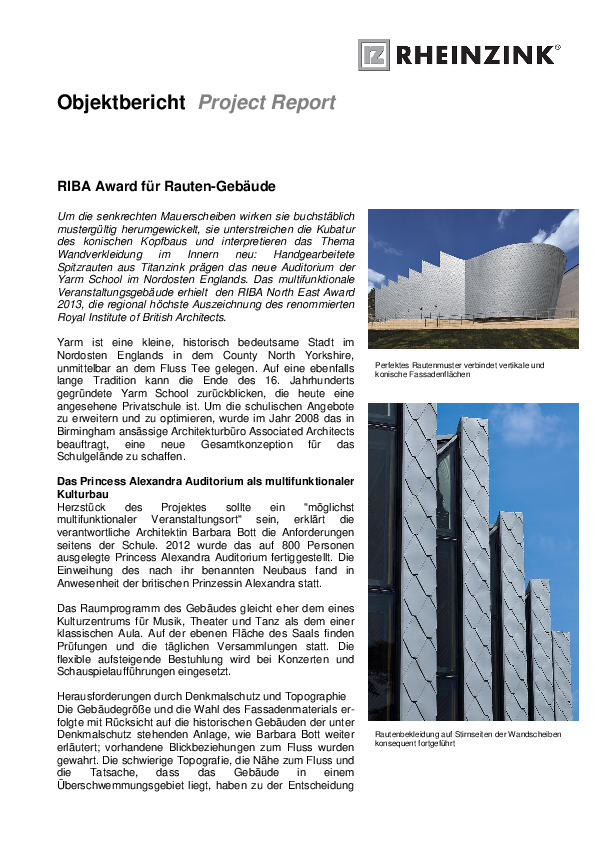 RHEINZINK®

Objektbericht Project Report

RIBA Award für Rauten-Gebäude

Um die senkrechten Mauerscheiben wirken sie buchstäblich mustergültig herumgewickelt, sie unterstreichen die Kubatur des konischen Kopfbaus und interpretieren das Thema Wandverkleidung im Innern neu: Handgearbeitete Spitzrauten aus Titanzink prägen das neue Auditorium der Yarm School im Nordosten Englands. Das multifunktionale Veranstaltungsgebäude erhielt den RIBA North East Award 2013, die regional höchste Auszeichnung des renommierten Royal Institute of British Architects.

Yarm ist eine kleine, historisch bedeutsame Stadt im Nordosten Englands in dem County North Yorkshire, unmittelbar an dem Fluss Tee gelegen. Auf eine ebenfalls lange Tradition kann die Ende des 16. Jahrhunderts gegründete Yarm School zurückblicken, die heute eine angesehene Privatschule ist. Um die schulischen Angebote zu erweitern und zu optimieren, wurde im Jahr 2008 das in Birmingham ansässige Architekturbüro Associated Architects beauftragt, eine neue Gesamtkonzeption für das Schulgelände zu schaffen.

Das Princess Alexandra Auditorium als multifunktionaler Kulturbau
Herzstück des Projektes sollte ein "möglichst multifunktionaler Veranstaltungsort" sein, erklärt die verantwortliche Architektin Barbara Bott die Anforderungen seitens der Schule. 2012 wurde das auf 800 Personen ausgelegte Princess Alexandra Auditorium fertiggestellt. Die Einweihung des nach ihr benannten Neubaus fand in Anwesenheit der britischen Prinzessin Alexandra statt.

Das Raumprogramm des Gebäudes gleicht eher dem eines Kulturzentrums für Musik, Theater und Tanz als dem einer klassischen Aula. Auf der ebenen Fläche des Saals finden Prüfungen und die täglichen Versammlungen statt. Die flexible aufsteigende Bestuhlung wird bei Konzerten und Schauspielaufführungen eingesetzt.

Herausforderungen durch Denkmalschutz und Topographie
Die Gebäudegröße und die Wahl des Fassadenmaterials erfolgte mit Rücksicht auf die historischen Gebäuden der unter Denkmalschutz stehenden Anlage, wie Barbara Bott weiter erläutert; vorhandene Blickbeziehungen zum Fluss wurden gewahrt. Die schwierige Topografie, die Nähe zum Fluss und die Tatsache, dass das Gebäude in einem Überschwemmungsgebiet liegt, haben zu der Entscheidung

Perfektes Rautenmuster verbindet vertikale und konische Fassadenflächen

Rautenbekleidung auf Stirnseiten der Wandscheiben konsequent fortgeführt